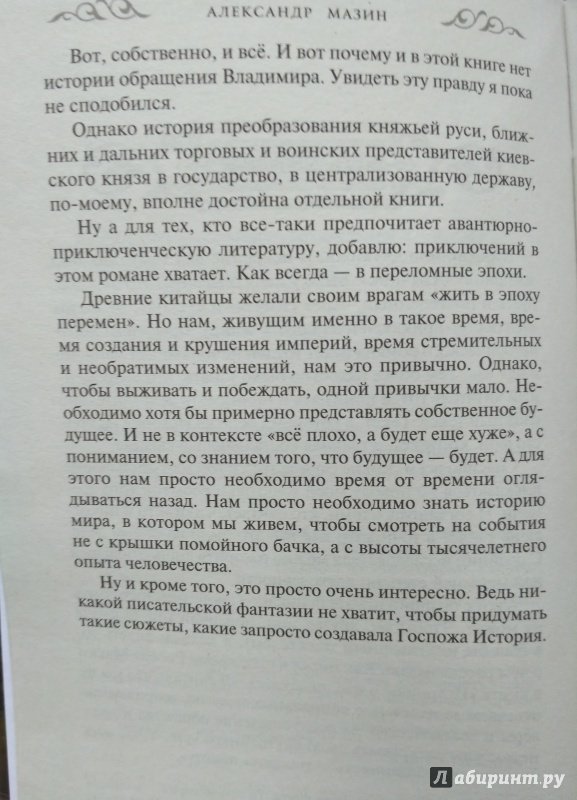 АЛЕКСАНДР МАЗИН

Вот, собственно, и всё. И вот почему и в этой книге нет истории обращения Владимира. Увидеть эту правду я пока не сподобился.

Однако история преобразования княжьей руси, ближних и дальних торговых и воинских представителей киевского князя в государство, в централизованную державу, по-моему, вполне достойна отдельной книги.

Ну а для тех, кто все-таки предпочитает авантюрно-приключенческую литературу, добавлю: приключений в этом романе хватает. Как всегда — в переломные эпохи.

Древние китайцы желали своим врагам «жить в эпоху перемен». Но нам, живущим именно в такое время, время создания и крушения империй, время стремительных и необратимых изменений, нам это привычно. Однако, чтобы выживать и побеждать, одной привычки мало. Необходимо хотя бы примерно представлять собственное будущее. И не в контексте «всё плохо, а будет еще хуже», а с пониманием, со знанием того, что будущее — будет. А для этого нам просто необходимо время от времени оглядываться назад. Нам просто необходимо знать историю мира, в котором мы живем, чтобы смотреть на события не с крышки помойного бачка, а с высоты тысячелетнего опыта человечества.

Ну и кроме того, это просто очень интересно. Ведь никакой писательской фантазии не хватит, чтобы придумать такие сюжеты, какие запросто создавала Госпожа История.

Лабиринт.ру